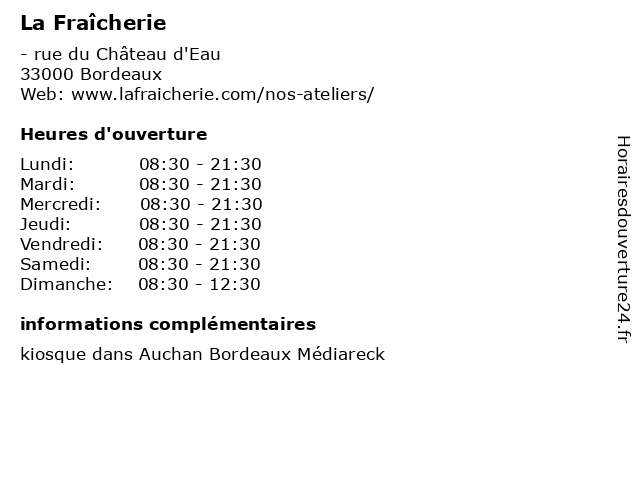 La Fraîcherie

- rue du Château d'Eau
33000 Bordeaux
Web: www.lafraicherie.com/nos-ateliers/

Heures d'ouverture

| | |
|---|---|
| Lundi: | 08:30 - 21:30 |
| Mardi: | 08:30 - 21:30 |
| Mercredi: | 08:30 - 21:30 |
| Jeudi: | 08:30 - 21:30 |
| Vendredi: | 08:30 - 21:30 |
| Samedi: | 08:30 - 21:30 |
| Dimanche: | 08:30 - 12:30 |

informations complémentaires

kiosque dans Auchan Bordeaux Médiareck

Horairesdouverture24.fr